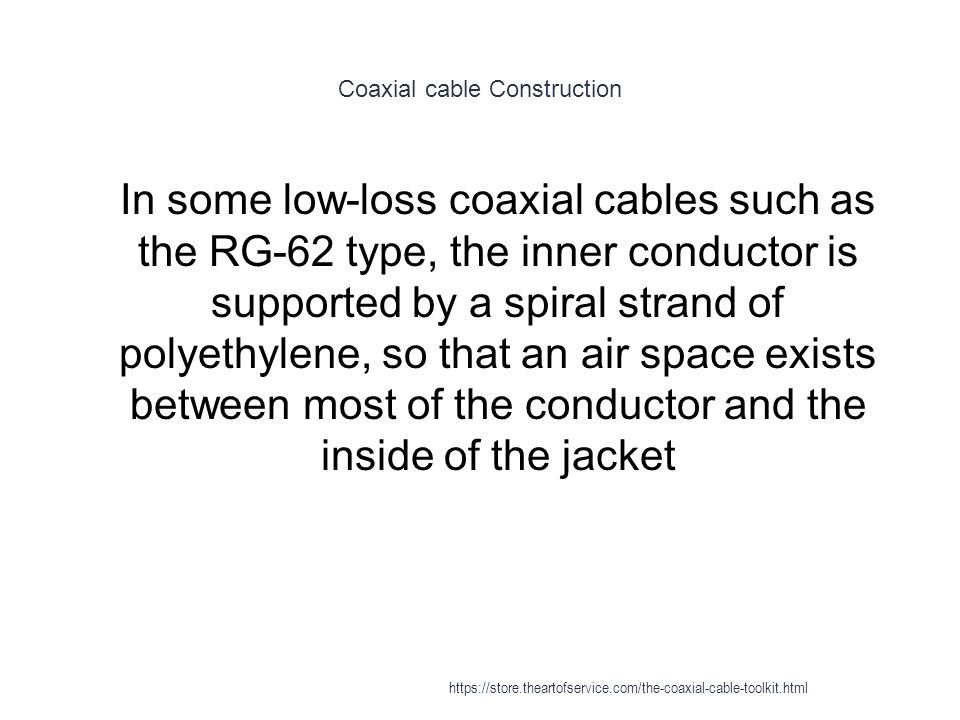 Coaxial cable Construction

In some low-loss coaxial cables such as the RG-62 type, the inner conductor is supported by a spiral strand of polyethylene, so that an air space exists between most of the conductor and the inside of the jacket

https://store.theartofservice.com/the-coaxial-cable-toolkit.html